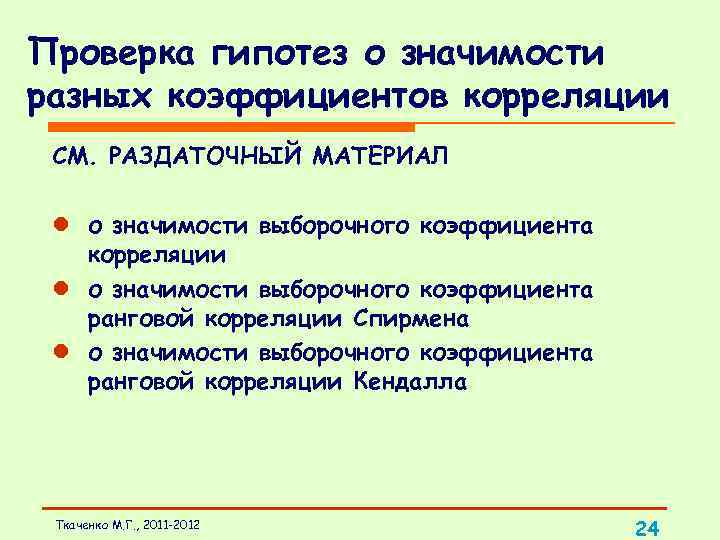 Проверка гипотез о значимости разных коэффициентов корреляции

СМ. РАЗДАТОЧНЫЙ МАТЕРИАЛ

- о значимости выборочного коэффициента корреляции
- о значимости выборочного коэффициента ранговой корреляции Спирмена
- о значимости выборочного коэффициента ранговой корреляции Кендалла

Ткаченко М.Г., 2011-2012

24